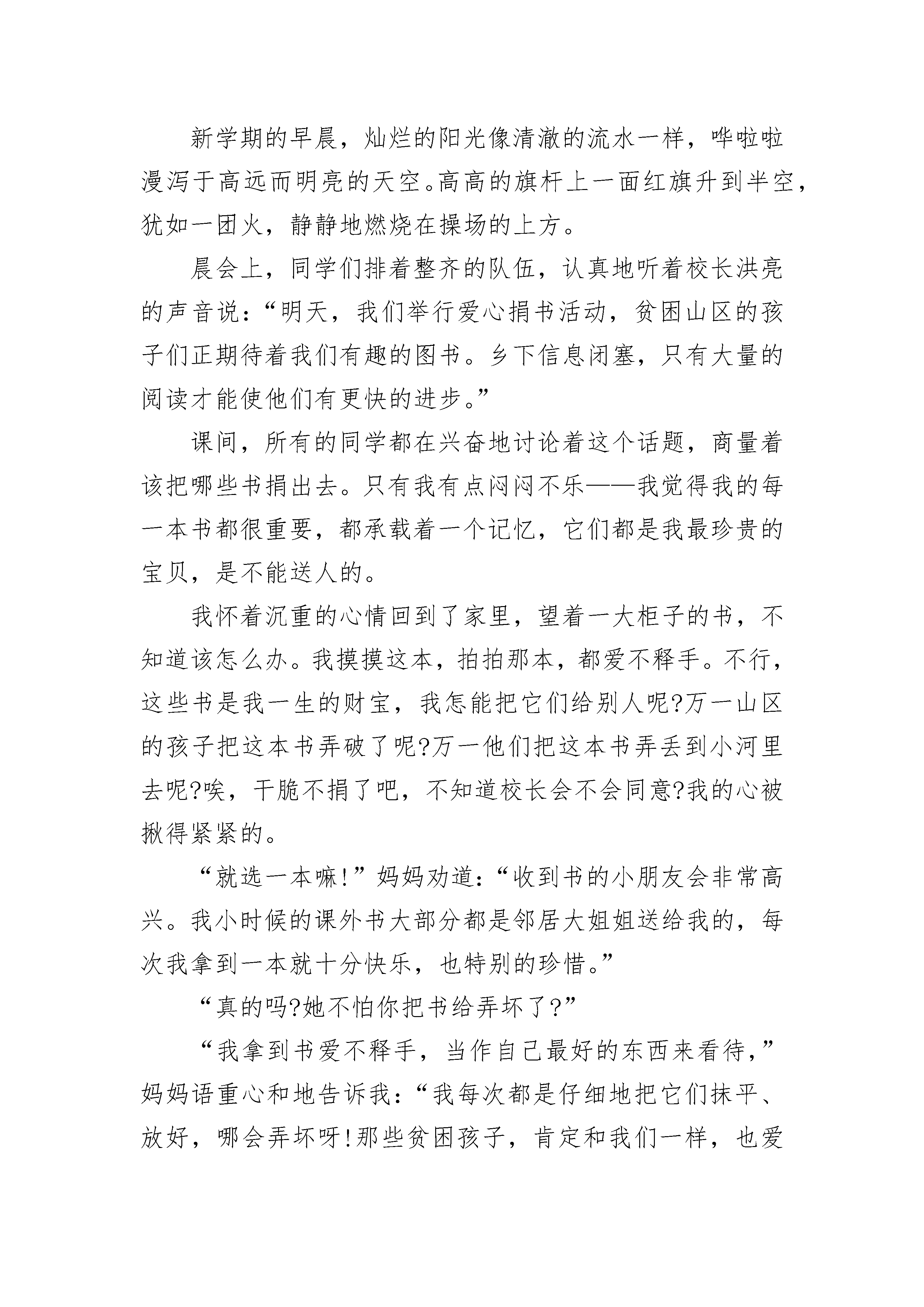 新学期的早晨，灿烂的阳光像清澈的流水一样，哗啦啦漫泻于高远而明亮的天空。高高的旗杆上一面红旗升到半空，犹如一团火，静静地燃烧在操场的上方。

晨会上，同学们排着整齐的队伍，认真地听着校长洪亮的声音说：“明天，我们举行爱心捐书活动，贫困山区的孩子们正期待着我们有趣的图书。乡下信息闭塞，只有大量的阅读才能使他们有更快的进步。”

课间，所有的同学都在兴奋地讨论着这个话题，商量着该把哪些书捐出去。只有我有点闷闷不乐——我觉得我的每一本书都很重要，都承载着一个记忆，它们都是我最珍贵的宝贝，是不能送人的。

我怀着沉重的心情回到了家里，望着一大柜子的书，不知道该怎么办。我摸摸这本，拍拍那本，都爱不释手。不行，这些书是我一生的财宝，我怎能把它们给别人呢?万一山区的孩子把这本书弄破了呢?万一他们把这本书弄丢到小河里去呢?唉，干脆不捐了吧，不知道校长会不会同意?我的心被揪得紧紧的。

“就选一本嘛!”妈妈劝道：“收到书的小朋友会非常高兴。我小时候的课外书大部分都是邻居大姐姐送给我的，每次我拿到一本就十分快乐，也特别的珍惜。”

“真的吗?她不怕你把书给弄坏了?”

“我拿到书爱不释手，当作自己最好的东西来看待，”妈妈语重心和地告诉我：“我每次都是仔细地把它们抹平、放好，哪会弄坏呀!那些贫困孩子，肯定和我们一样，也爱